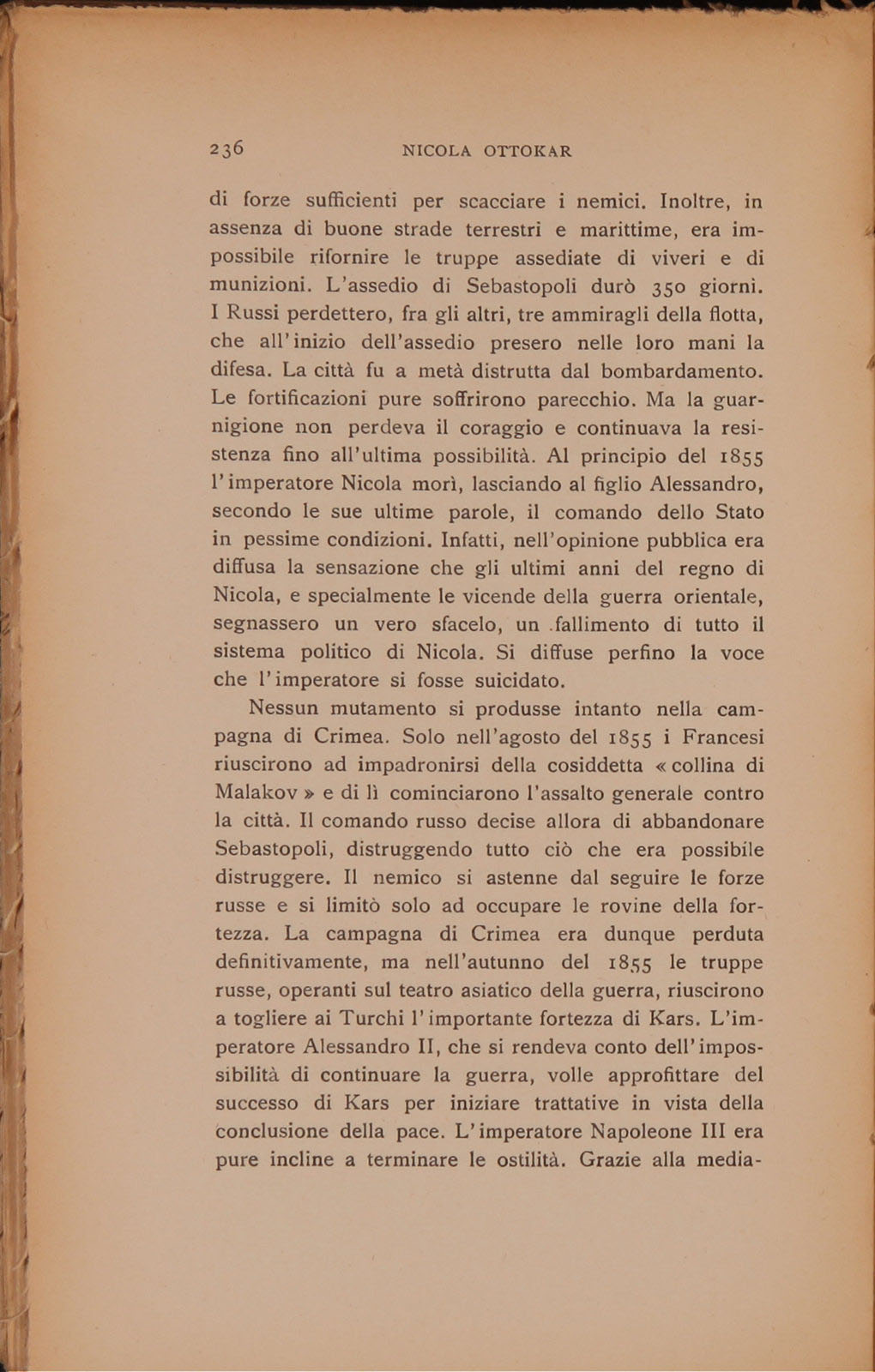 236 NICOLA OTTOKAR

di forze sufficienti per scacciare i nemici. Inoltre, in assenza di buone strade terrestri e marittime, era impossibile rifornire le truppe assediate di viveri e di munizioni. L'assedio di Sebastopoli durò 350 giorni. I Russi perdettero, fra gli altri, tre ammiragli della flotta, che all'inizio dell'assedio presero nelle loro mani la difesa. La città fu a metà distrutta dal bombardamento. Le fortificazioni pure soffrirono parecchio. Ma la guarnigione non perdeva il coraggio e continuava la resistenza fino all'ultima possibilità. Al principio del 1855 l'imperatore Nicola morì, lasciando al figlio Alessandro, secondo le sue ultime parole, il comando dello Stato in pessime condizioni. Infatti, nell'opinione pubblica era diffusa la sensazione che gli ultimi anni del regno di Nicola, e specialmente le vicende della guerra orientale, segnassero un vero sfacelo, un fallimento di tutto il sistema politico di Nicola. Si diffuse perfino la voce che l'imperatore si fosse suicidato.

Nessun mutamento si produsse intanto nella campagna di Crimea. Solo nell'agosto del 1855 i Francesi riuscirono ad impadronirsi della cosiddetta « collina di Malakov » e di lì cominciarono l'assalto generale contro la città. Il comando russo decise allora di abbandonare Sebastopoli, distruggendo tutto ciò che era possibile distruggere. Il nemico si astenne dal seguire le forze russe e si limitò solo ad occupare le rovine della fortezza. La campagna di Crimea era dunque perduta definitivamente, ma nell'autunno del 1855 le truppe russe, operanti sul teatro asiatico della guerra, riuscirono a togliere ai Turchi l'importante fortezza di Kars. L'imperatore Alessandro II, che si rendeva conto dell'impossibilità di continuare la guerra, volle approfittare del successo di Kars per iniziare trattative in vista della conclusione della pace. L'imperatore Napoleone III era pure incline a terminare le ostilità. Grazie alla media-